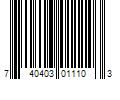 7 40403 01110 3